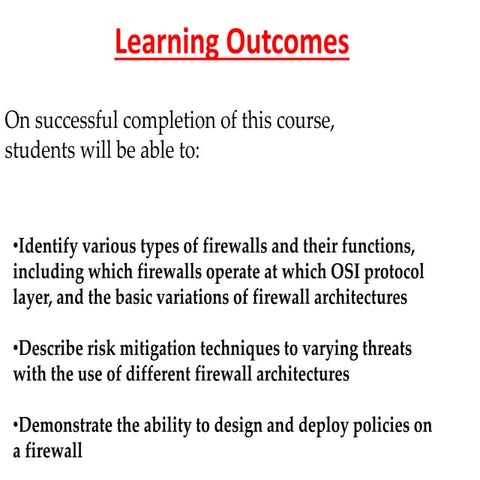 Learning Outcomes

On successful completion of this course, students will be able to:

•Identify various types of firewalls and their functions, including which firewalls operate at which OSI protocol layer, and the basic variations of firewall architectures

•Describe risk mitigation techniques to varying threats with the use of different firewall architectures

•Demonstrate the ability to design and deploy policies on a firewall